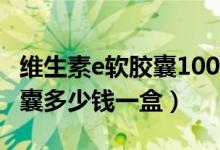 维生素e软胶囊100
囊多少钱一盒）